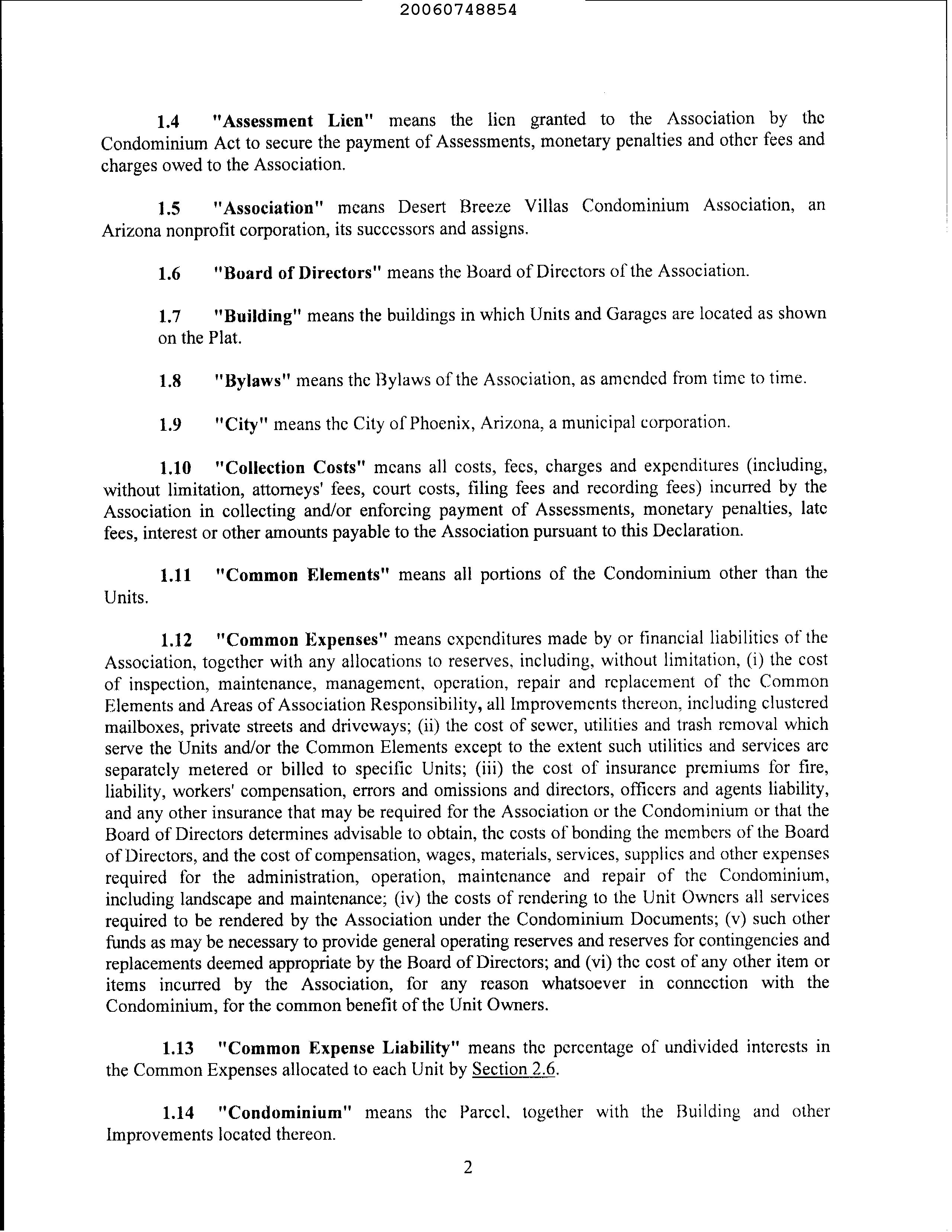 20060748854

1.4 "Assessment Lien" means the lien granted to the Association by the Condominium Act to secure the payment of Assessments, monetary penalties and other fees and charges owed to the Association.

1.5 "Association" means Desert Breeze Villas Condominium Association, an Arizona nonprofit corporation, its successors and assigns.

1.6 "Board of Directors" means the Board of Directors of the Association.

1.7 "Building" means the buildings in which Units and Garages are located as shown on the Plat.

1.8 "Bylaws" means the Bylaws of the Association, as amended from time to time.

1.9 "City" means the City of Phoenix, Arizona, a municipal corporation.

1.10 "Collection Costs" means all costs, fees, charges and expenditures (including, without limitation, attorneys' fees, court costs, filing fees and recording fees) incurred by the Association in collecting and/or enforcing payment of Assessments, monetary penalties, late fees, interest or other amounts payable to the Association pursuant to this Declaration.

1.11 "Common Elements" means all portions of the Condominium other than the Units.

1.12 "Common Expenses" means expenditures made by or financial liabilities of the Association, together with any allocations to reserves, including, without limitation, (i) the cost of inspection, maintenance, management, operation, repair and replacement of the Common Elements and Areas of Association Responsibility, all Improvements thereon, including clustered mailboxes, private streets and driveways; (ii) the cost of sewer, utilities and trash removal which serve the Units and/or the Common Elements except to the extent such utilities and services are separately metered or billed to specific Units; (iii) the cost of insurance premiums for fire, liability, workers' compensation, errors and omissions and directors, officers and agents liability, and any other insurance that may be required for the Association or the Condominium or that the Board of Directors determines advisable to obtain, the costs of bonding the members of the Board of Directors, and the cost of compensation, wages, materials, services, supplies and other expenses required for the administration, operation, maintenance and repair of the Condominium, including landscape and maintenance; (iv) the costs of rendering to the Unit Owners all services required to be rendered by the Association under the Condominium Documents; (v) such other funds as may be necessary to provide general operating reserves and reserves for contingencies and replacements deemed appropriate by the Board of Directors; and (vi) the cost of any other item or items incurred by the Association, for any reason whatsoever in connection with the Condominium, for the common benefit of the Unit Owners.

1.13 "Common Expense Liability" means the percentage of undivided interests in the Common Expenses allocated to each Unit by Section 2.6.

1.14 "Condominium" means the Parcel, together with the Building and other Improvements located thereon.

2